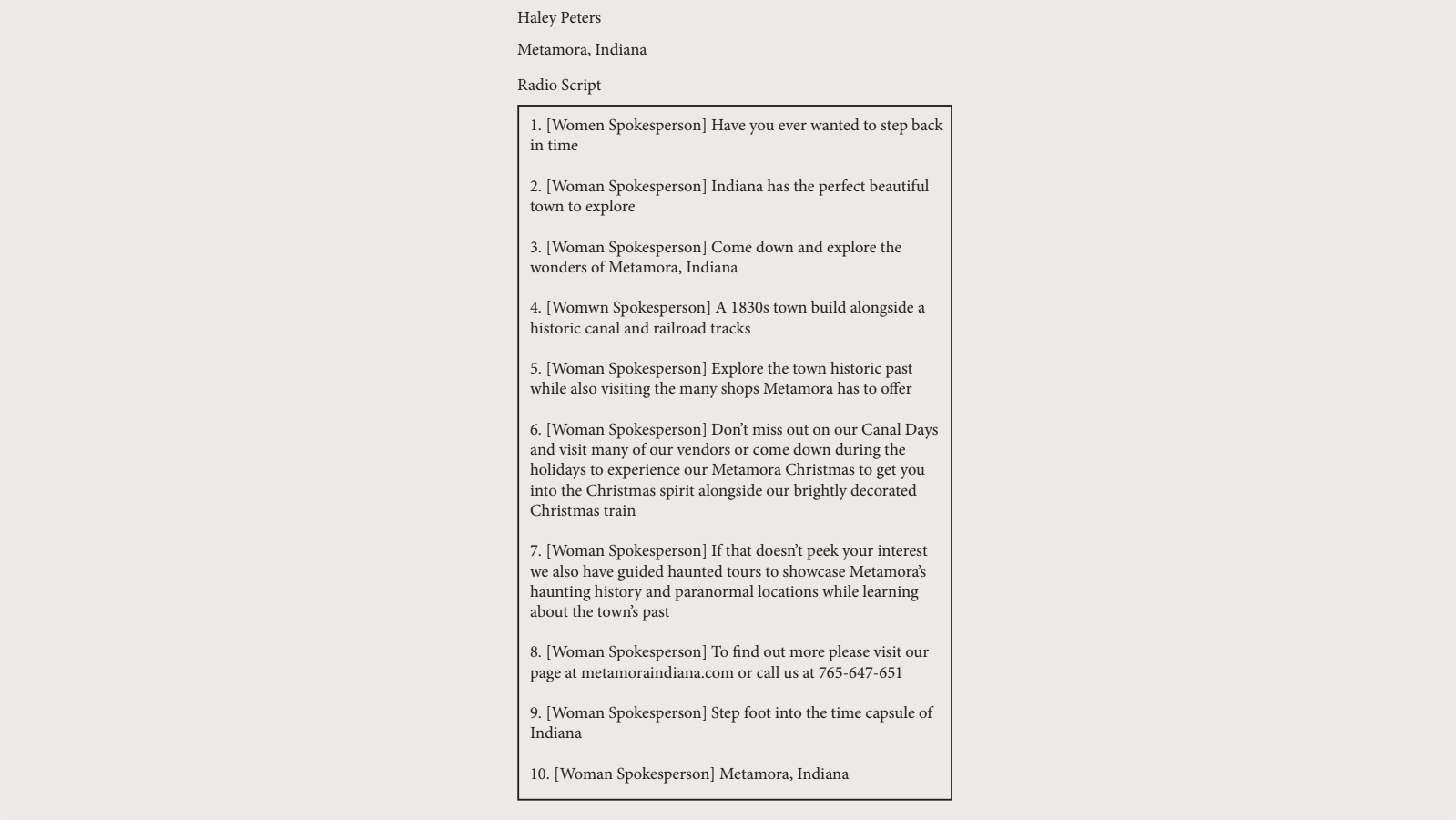 Haley Peters

Metamora, Indiana

Radio Script

1. [Women Spokesperson] Have you ever wanted to step back in time

2. [Woman Spokesperson] Indiana has the perfect beautiful town to explore

3. [Woman Spokesperson] Come down and explore the wonders of Metamora, Indiana

4. [Womwn Spokesperson] A 1830s town build alongside a historic canal and railroad tracks

5. [Woman Spokesperson] Explore the town historic past while also visiting the many shops Metamora has to offer

6. [Woman Spokesperson] Don't miss out on our Canal Days and visit many of our vendors or come down during the holidays to experience our Metamora Christmas to get you into the Christmas spirit alongside our brightly decorated Christmas train

7. [Woman Spokesperson] If that doesn't peek your interest we also have guided haunted tours to showcase Metamora's haunting history and paranormal locations while learning about the town's past

8. [Woman Spokesperson] To find out more please visit our page at metamoraindiana.com or call us at 765-647-651

9. [Woman Spokesperson] Step foot into the time capsule of Indiana

10. [Woman Spokesperson] Metamora, Indiana